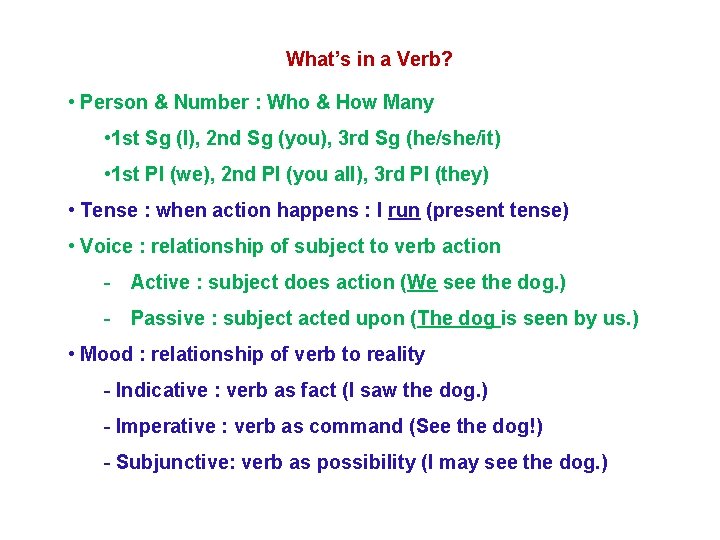 What's in a Verb?

• Person & Number : Who & How Many

•1st Sg (I), 2nd Sg (you), 3rd Sg (he/she/it)

•1st Pl (we), 2nd Pl (you all), 3rd Pl (they)

• Tense : when action happens : I run (present tense)

• Voice : relationship of subject to verb action

- Active : subject does action (We see the dog.)

- Passive : subject acted upon (The dog is seen by us.)

• Mood : relationship of verb to reality

- Indicative : verb as fact (I saw the dog.)

- Imperative : verb as command (See the dog!)

- Subjunctive: verb as possibility (I may see the dog.)